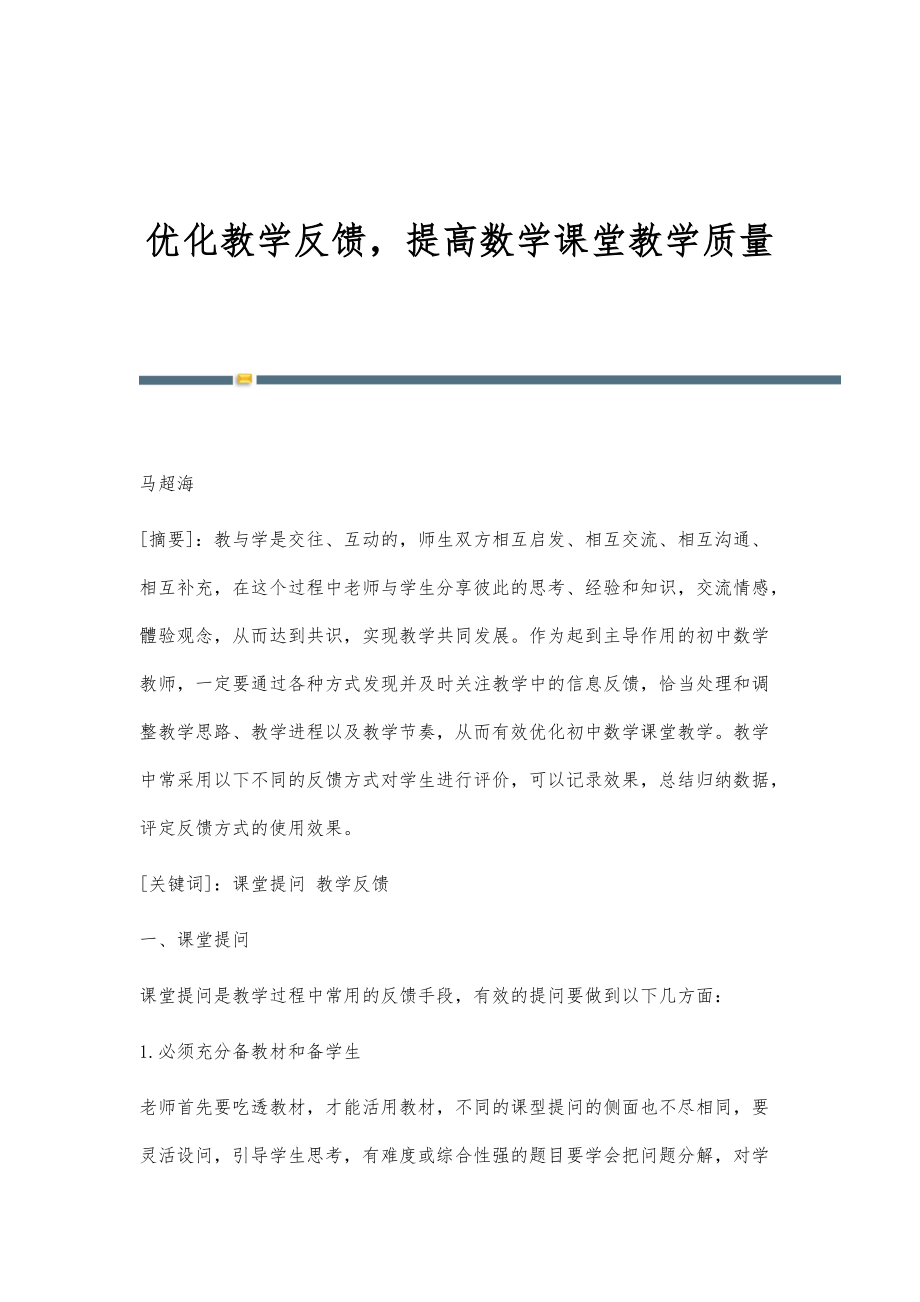 优化教学反馈，提高数学课堂教学质量

马超海

[摘要]：教与学是交往、互动的，师生双方相互启发、相互交流、相互沟通、相互补充，在这个过程中老师与学生分享彼此的思考、经验和知识，交流情感，體验观念，从而达到共识，实现教学共同发展。作为起到主导作用的初中数学教师，一定要通过各种方式发现并及时关注教学中的信息反馈，恰当处理和调整教学思路、教学进程以及教学节奏，从而有效优化初中数学课堂教学。教学中常采用以下不同的反馈方式对学生进行评价，可以记录效果，总结归纳数据，评定反馈方式的使用效果。

[关键词]：课堂提问 教学反馈

一、课堂提问

课堂提问是教学过程中常用的反馈手段，有效的提问要做到以下几方面：

1.必须充分备教材和备学生

老师首先要吃透教材，才能活用教材，不同的课型提问的侧面也不尽相同，要灵活设问，引导学生思考，有难度或综合性强的题目要学会把问题分解，对学